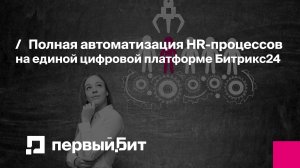 / Полная автоматизация HR-процессов на единой цифровой платформе Битрикс24

первый Бит